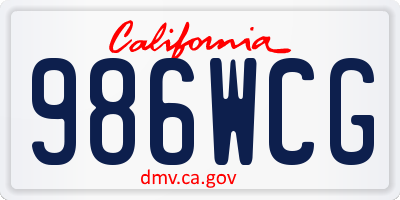 California

986WCG

dmv.ca.gov